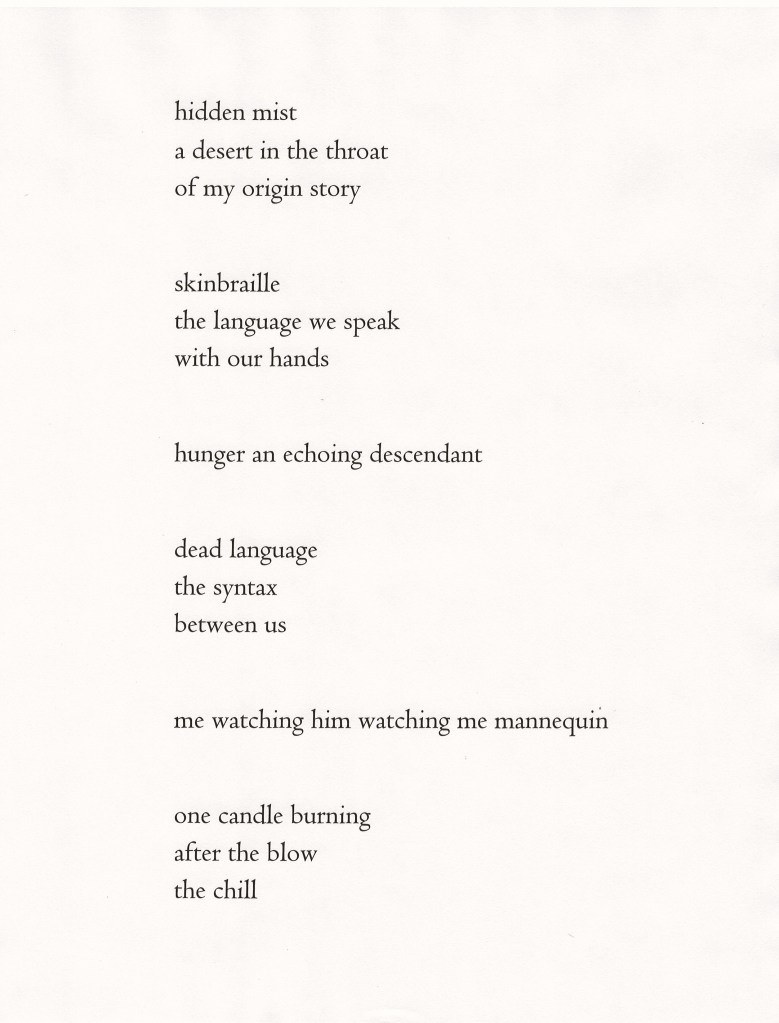 hidden mist
a desert in the throat
of my origin story

skinbraille
the language we speak
with our hands

hunger an echoing descendant

dead language
the syntax
between us

me watching him watching me mannequin

one candle burning
after the blow
the chill